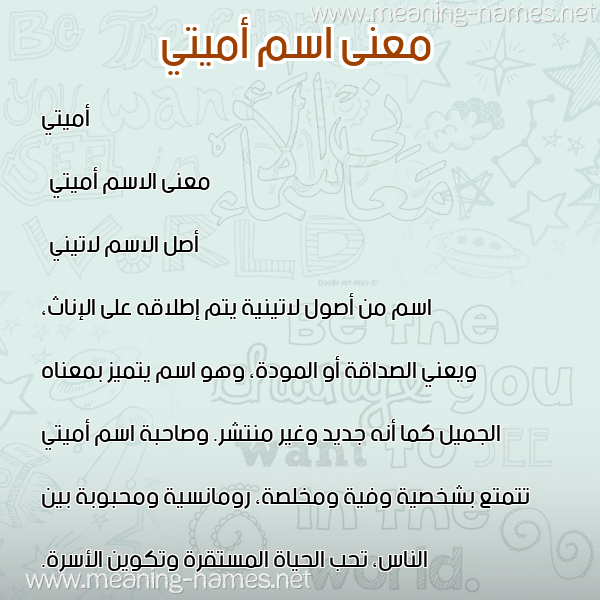 www.meaning-names.net

معنى اسم أميتي

أميتي

معنى الاسم أميتي

أصل الاسم لاتيني

اسم من أصول لاتينية يتم إطلاقه على الإناث، ويعني الصداقة أو المودة، وهو اسم يتميز بمعناه الجميل كما أنه جديد وغير منتشر. وصاحبة اسم أميتي تتمتع بشخصية وفية ومخلصة، رومانسية ومحبوبة بين الناس، تحب الحياة المستقرة وتكوين الأسرة.

www.meaning-names.net